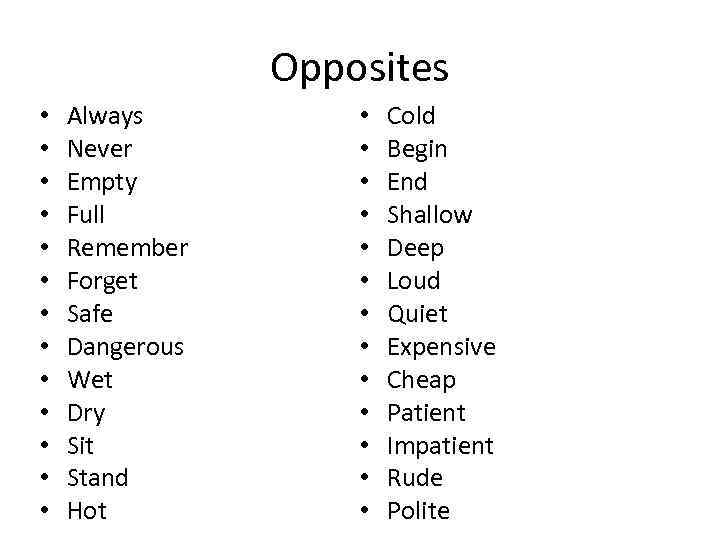 Opposites

• Always
• Never
• Empty
• Full
• Remember
• Forget
• Safe
• Dangerous
• Wet
• Dry
• Sit
• Stand
• Hot

• Cold
• Begin
• End
• Shallow
• Deep
• Loud
• Quiet
• Expensive
• Cheap
• Patient
• Impatient
• Rude
• Polite